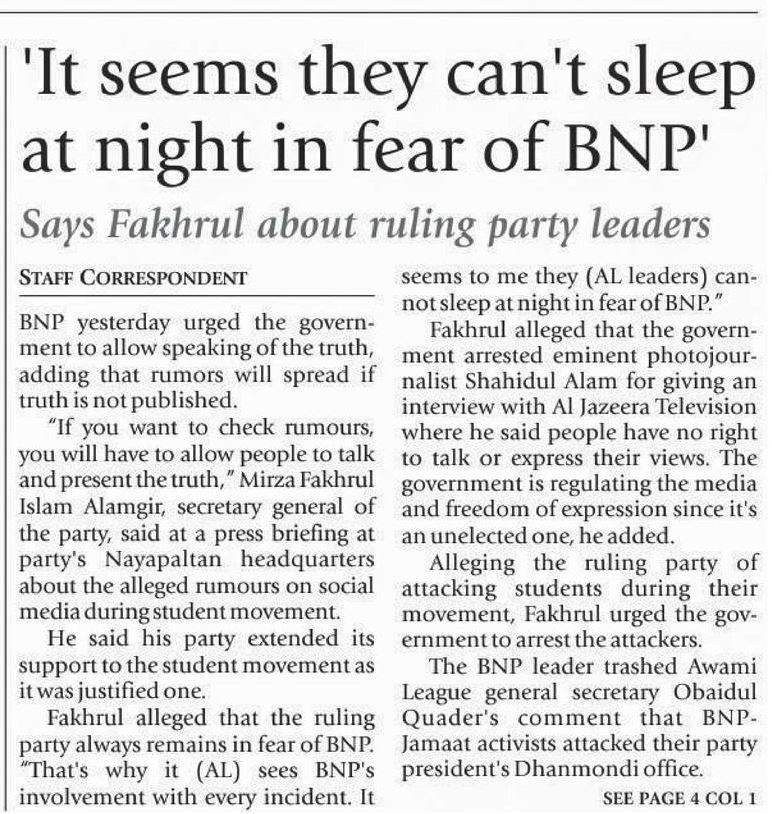 'It seems they can't sleep at night in fear of BNP'

Says Fakhrul about ruling party leaders

STAFF CORRESPONDENT

BNP yesterday urged the government to allow speaking of the truth, adding that rumors will spread if truth is not published.

"If you want to check rumours, you will have to allow people to talk and present the truth," Mirza Fakhrul Islam Alamgir, secretary general of the party, said at a press briefing at party's Nayapaltan headquarters about the alleged rumours on social media during student movement.

He said his party extended its support to the student movement as it was justified one.

Fakhrul alleged that the ruling party always remains in fear of BNP. "That's why it (AL) sees BNP's involvement with every incident. It seems to me they (AL leaders) cannot sleep at night in fear of BNP."

Fakhrul alleged that the government arrested eminent photojournalist Shahidul Alam for giving an interview with Al Jazeera Television where he said people have no right to talk or express their views. The government is regulating the media and freedom of expression since it's an unelected one, he added.

Alleging the ruling party of attacking students during their movement, Fakhrul urged the government to arrest the attackers.

The BNP leader trashed Awami League general secretary Obaidul Quader's comment that BNP-Jamaat activists attacked their party president's Dhanmondi office.

SEE PAGE 4 COL 1